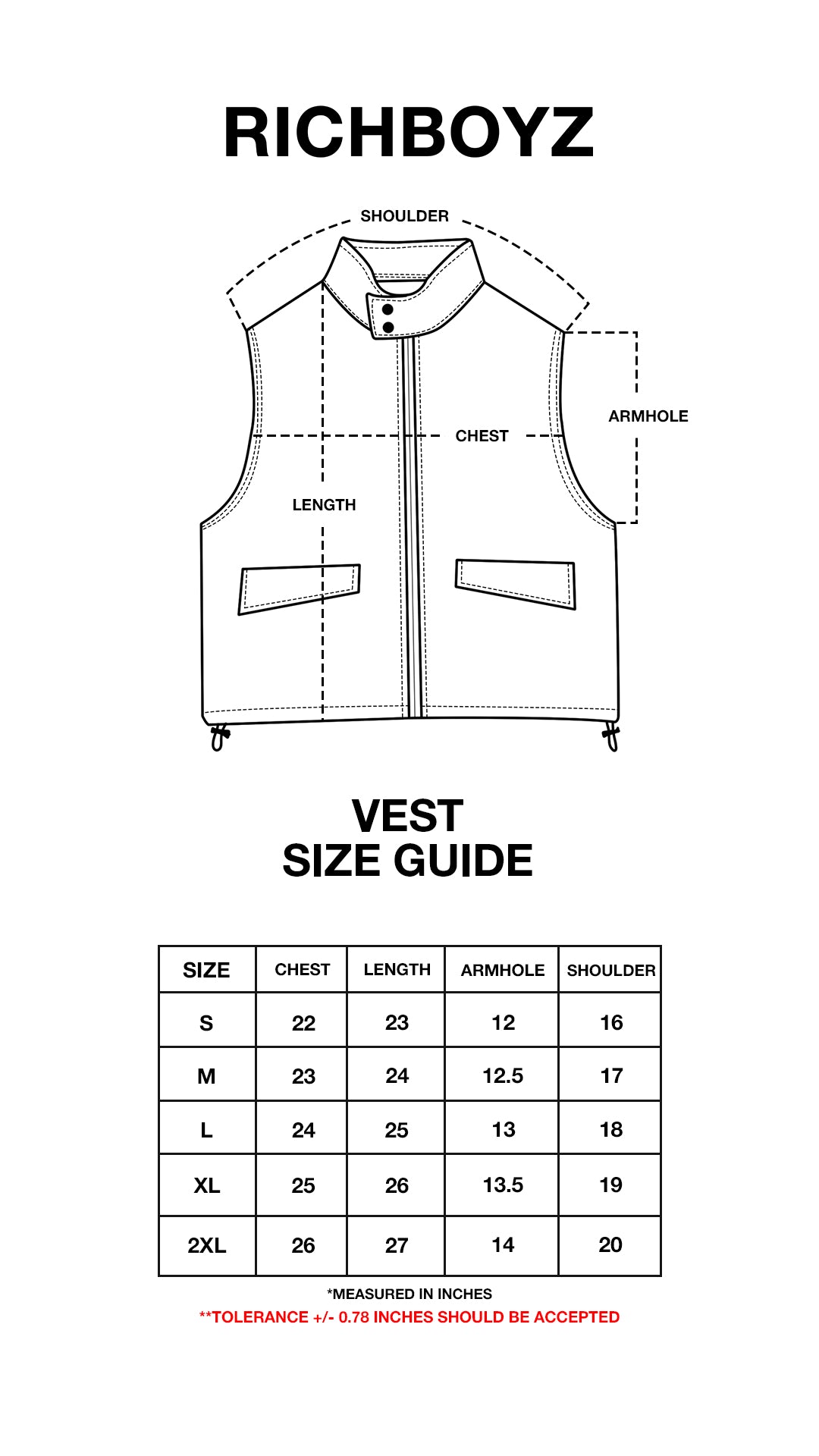 RICHBOYZ

SHOULDER

ARMHOLE

CHEST

LENGTH

VEST
SIZE GUIDE

| SIZE | CHEST | LENGTH | ARMHOLE | SHOULDER |
|---|---|---|---|---|
| S | 22 | 23 | 12 | 16 |
| M | 23 | 24 | 12.5 | 17 |
| L | 24 | 25 | 13 | 18 |
| XL | 25 | 26 | 13.5 | 19 |
| 2XL | 26 | 27 | 14 | 20 |

*MEASURED IN INCHES
**TOLERANCE +/- 0.78 INCHES SHOULD BE ACCEPTED